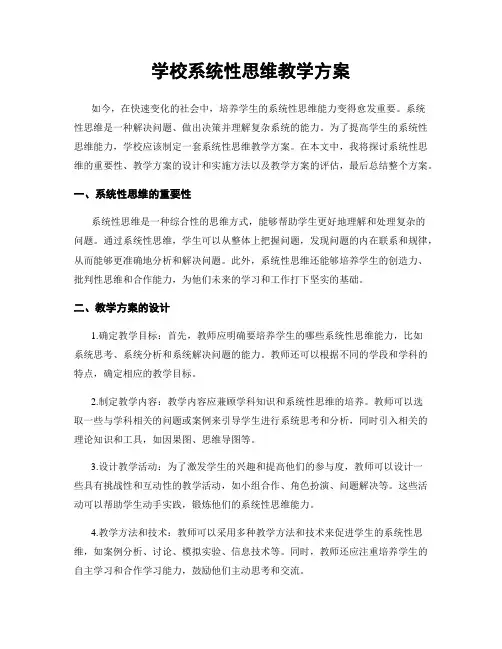 学校系统性思维教学方案

如今，在快速变化的社会中，培养学生的系统性思维能力变得愈发重要。系统性思维是一种解决问题、做出决策并理解复杂系统的能力。为了提高学生的系统性思维能力，学校应该制定一套系统性思维教学方案。在本文中，我将探讨系统性思维的重要性、教学方案的设计和实施方法以及教学方案的评估，最后总结整个方案。

一、系统性思维的重要性

系统性思维是一种综合性的思维方式，能够帮助学生更好地理解和处理复杂的问题。通过系统性思维，学生可以从整体上把握问题，发现问题的内在联系和规律，从而能够更准确地分析和解决问题。此外，系统性思维还能够培养学生的创造力、批判性思维和合作能力，为他们未来的学习和工作打下坚实的基础。

二、教学方案的设计

1.确定教学目标：首先，教师应明确要培养学生的哪些系统性思维能力，比如系统思考、系统分析和系统解决问题的能力。教师还可以根据不同的学段和学科的特点，确定相应的教学目标。

2.制定教学内容：教学内容应兼顾学科知识和系统性思维的培养。教师可以选取一些与学科相关的问题或案例来引导学生进行系统思考和分析，同时引入相关的理论知识和工具，如因果图、思维导图等。

3.设计教学活动：为了激发学生的兴趣和提高他们的参与度，教师可以设计一些具有挑战性和互动性的教学活动，如小组合作、角色扮演、问题解决等。这些活动可以帮助学生动手实践，锻炼他们的系统性思维能力。

4.教学方法和技术：教师可以采用多种教学方法和技术来促进学生的系统性思维，如案例分析、讨论、模拟实验、信息技术等。同时，教师还应注重培养学生的自主学习和合作学习能力，鼓励他们主动思考和交流。